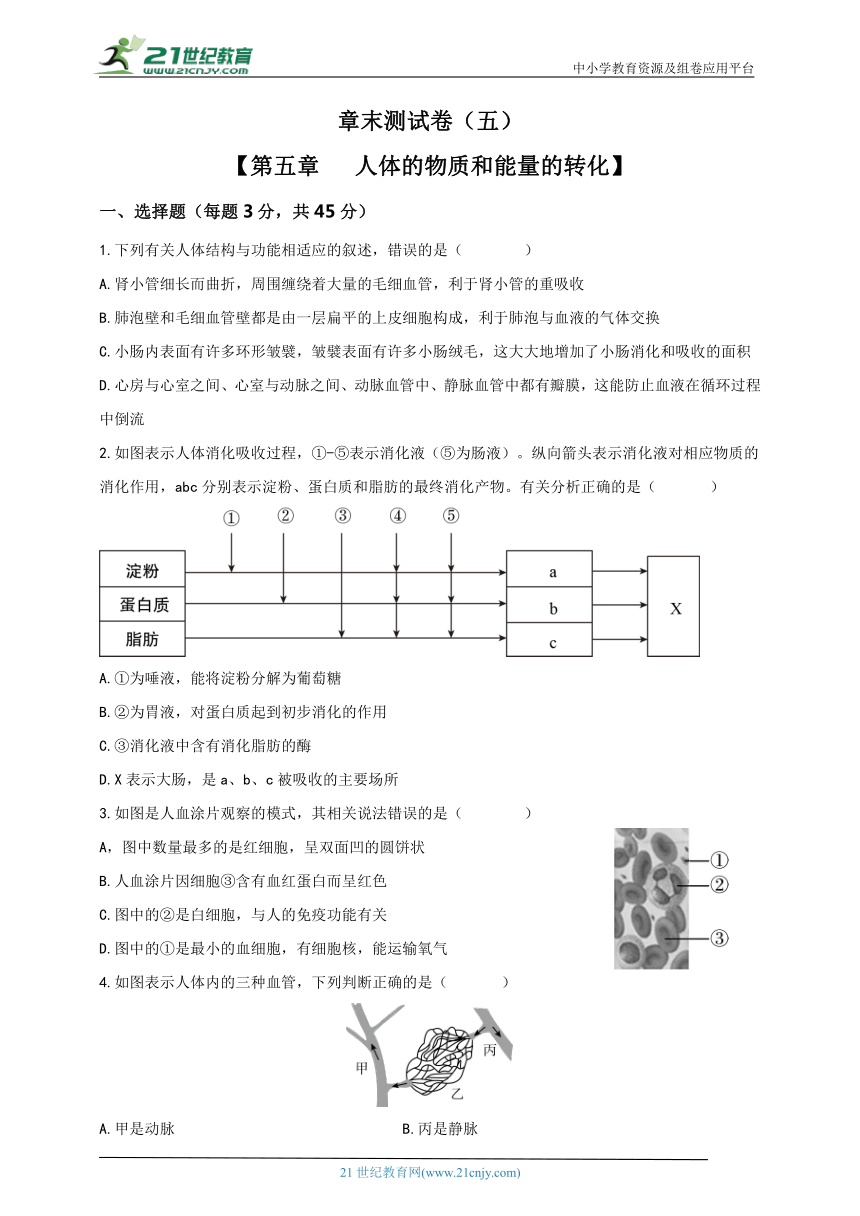 21世纪教育 www.21cnjy.com

中小学教育资源及组卷应用平台

章末测试卷（五）

【第五章　人体的物质和能量的转化】

一、选择题（每题 3 分，共 45 分）

1.下列有关人体结构与功能相适应的叙述，错误的是（　　）

A.肾小管细长而曲折，周围缠绕着大量的毛细血管，利于肾小管的重吸收

B.肺泡壁和毛细血管壁都是由一层扁平的上皮细胞构成，利于肺泡与血液的气体交换

C.小肠内表面有许多环形皱襞，皱襞表面有许多小肠绒毛，这大大地增加了小肠消化和吸收的面积

D.心房与心室之间、心室与动脉之间、动脉血管中、静脉血管中都有瓣膜，这能防止血液在循环过程中倒流

2.如图表示人体消化吸收过程，①-⑤表示消化液（⑤为肠液）。纵向箭头表示消化液对相应物质的消化作用，abc 分别表示淀粉、蛋白质和脂肪的最终消化产物。有关分析正确的是（　　）

①　②　③　④　⑤

淀粉　蛋白质　脂肪　a　b　c　X

A.①为唾液，能将淀粉分解为葡萄糖

B.②为胃液，对蛋白质起到初步消化的作用

C.③消化液中含有消化脂肪的酶

D.X 表示大肠，是 a、b、c 被吸收的主要场所

3.如图是人血涂片观察的模式，其相关说法错误的是（　　）

A，图中数量最多的是红细胞，呈双面凹的圆饼状

B.人血涂片因细胞③含有血红蛋白而呈红色

C.图中的②是白细胞，与人的免疫功能有关

D.图中的①是最小的血细胞，有细胞核，能运输氧气

①
②
③

4.如图表示人体内的三种血管，下列判断正确的是（　　）

甲　乙　丙

A.甲是动脉　　B.丙是静脉

21 世纪教育网(www.21cnjy.com)